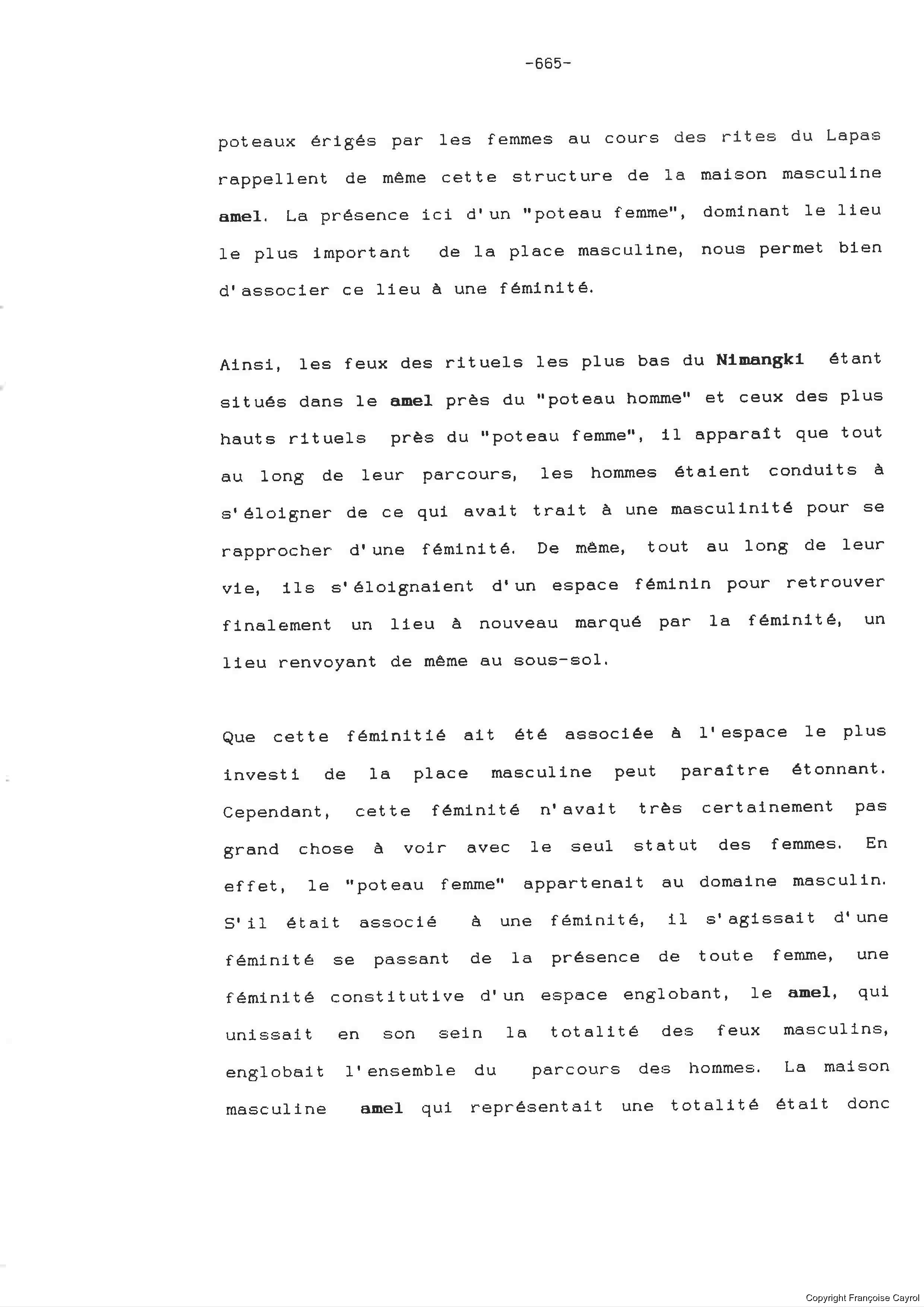 -665-

poteaux érigés par les femmes au cours des rites du Lapas rappellent de même cette structure de la maison masculine amel. La présence ici d'un "poteau femme", dominant le lieu le plus important de la place masculine, nous permet bien d'associer ce lieu à une féminité.

Ainsi, les feux des rituels les plus bas du Nimangki étant situés dans le amel près du "poteau homme" et ceux des plus hauts rituels près du "poteau femme", il apparaît que tout au long de leur parcours, les hommes étaient conduits à s'éloigner de ce qui avait trait à une masculinité pour se rapprocher d'une féminité. De même, tout au long de leur vie, ils s'éloignaient d'un espace féminin pour retrouver finalement un lieu à nouveau marqué par la féminité, un lieu renvoyant de même au sous-sol.

Que cette féminitié ait été associée à l'espace le plus investi de la place masculine peut paraître étonnant. Cependant, cette féminité n'avait très certainement pas grand chose à voir avec le seul statut des femmes. En effet, le "poteau femme" appartenait au domaine masculin. S'il était associé à une féminité, il s'agissait d'une féminité se passant de la présence de toute femme, une féminité constitutive d'un espace englobant, le amel, qui unissait en son sein la totalité des feux masculins, englobait l'ensemble du parcours des hommes. La maison masculine amel qui représentait une totalité était donc

Copyright Françoise Cayrol